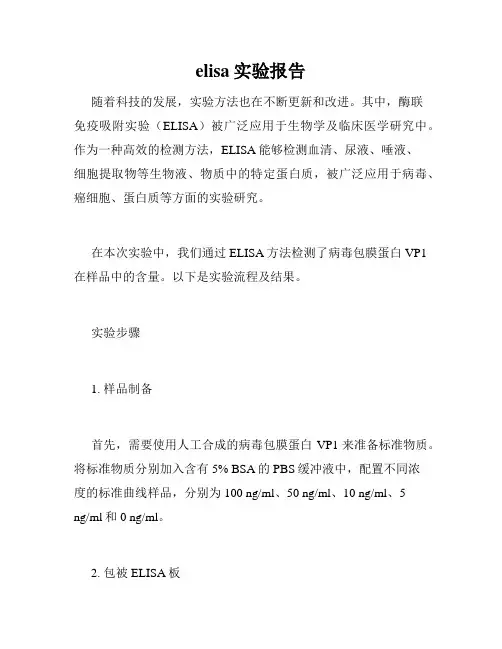 elisa 实验报告

随着科技的发展，实验方法也在不断更新和改进。其中，酶联免疫吸附实验（ELISA）被广泛应用于生物学及临床医学研究中。作为一种高效的检测方法，ELISA 能够检测血清、尿液、唾液、细胞提取物等生物液、物质中的特定蛋白质，被广泛应用于病毒、癌细胞、蛋白质等方面的实验研究。

在本次实验中，我们通过 ELISA 方法检测了病毒包膜蛋白 VP1 在样品中的含量。以下是实验流程及结果。

实验步骤

1. 样品制备

首先，需要使用人工合成的病毒包膜蛋白 VP1 来准备标准物质。将标准物质分别加入含有 5% BSA 的 PBS 缓冲液中，配置不同浓度的标准曲线样品，分别为 100 ng/ml、50 ng/ml、10 ng/ml、5 ng/ml 和 0 ng/ml。

2. 包被 ELISA 板